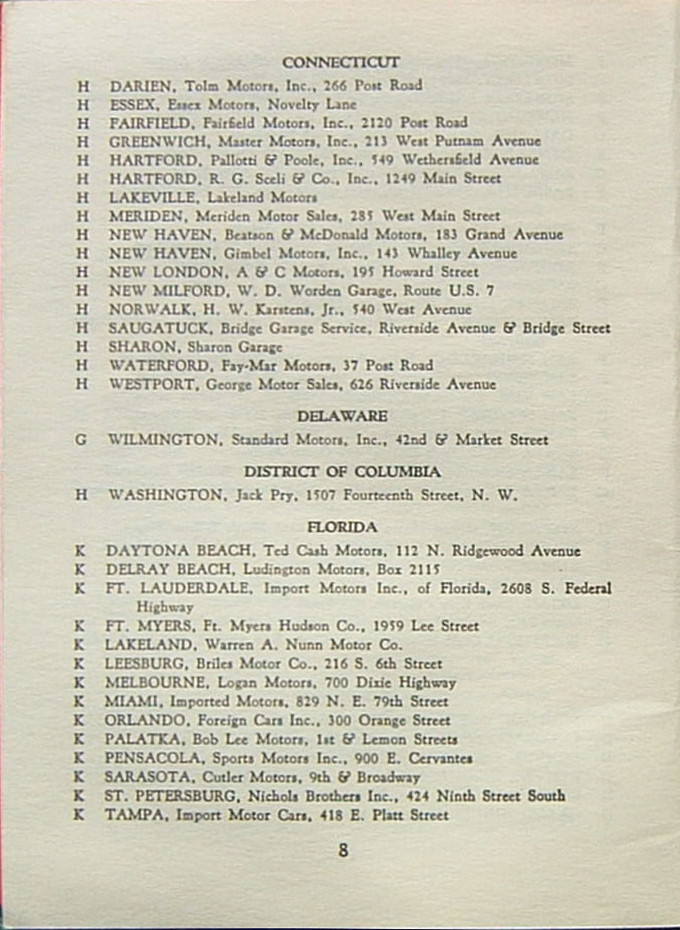 CONNECTICUT

H DARIEN, Tolm Motors, Inc., 266 Post Road
H ESSEX, Essex Motors, Novelty Lane
H FAIRFIELD, Fairfield Motors, Inc., 2120 Post Road
H GREENWICH, Master Motors, Inc., 213 West Putnam Avenue
H HARTFORD, Pallotti & Poole, Inc., 549 Wethersfield Avenue
H HARTFORD, R. G. Sceli & Co., Inc., 1249 Main Street
H LAKEVILLE, Lakeland Motors
H MERIDEN, Meriden Motor Sales, 285 West Main Street
H NEW HAVEN, Beatson & McDonald Motors, 183 Grand Avenue
H NEW HAVEN, Gimbel Motors, Inc., 143 Whalley Avenue
H NEW LONDON, A & C Motors, 195 Howard Street
H NEW MILFORD, W. D. Worden Garage, Route U.S. 7
H NORWALK, H. W. Karstens, Jr., 540 West Avenue
H SAUGATUCK, Bridge Garage Service, Riverside Avenue & Bridge Street
H SHARON, Sharon Garage
H WATERFORD, Fay-Mar Motors, 37 Post Road
H WESTPORT, George Motor Sales, 626 Riverside Avenue

DELAWARE

G WILMINGTON, Standard Motors, Inc., 42nd & Market Street

DISTRICT OF COLUMBIA

H WASHINGTON, Jack Pry, 1507 Fourteenth Street, N. W.

FLORIDA

K DAYTONA BEACH, Ted Cash Motors, 112 N. Ridgewood Avenue
K DELRAY BEACH, Ludington Motors, Box 2115
K FT. LAUDERDALE, Import Motors Inc., of Florida, 2608 S. Federal Highway
K FT. MYERS, Ft. Myers Hudson Co., 1959 Lee Street
K LAKELAND, Warren A. Nunn Motor Co.
K LEESBURG, Briles Motor Co., 216 S. 6th Street
K MELBOURNE, Logan Motors, 700 Dixie Highway
K MIAMI, Imported Motors, 829 N. E. 79th Street
K ORLANDO, Foreign Cars Inc., 300 Orange Street
K PALATKA, Bob Lee Motors, 1st & Lemon Streets
K PENSACOLA, Sports Motors Inc., 900 E. Cervantes
K SARASOTA, Cutler Motors, 9th & Broadway
K ST. PETERSBURG, Nichols Brothers Inc., 424 Ninth Street South
K TAMPA, Import Motor Cars, 418 E. Platt Street

8